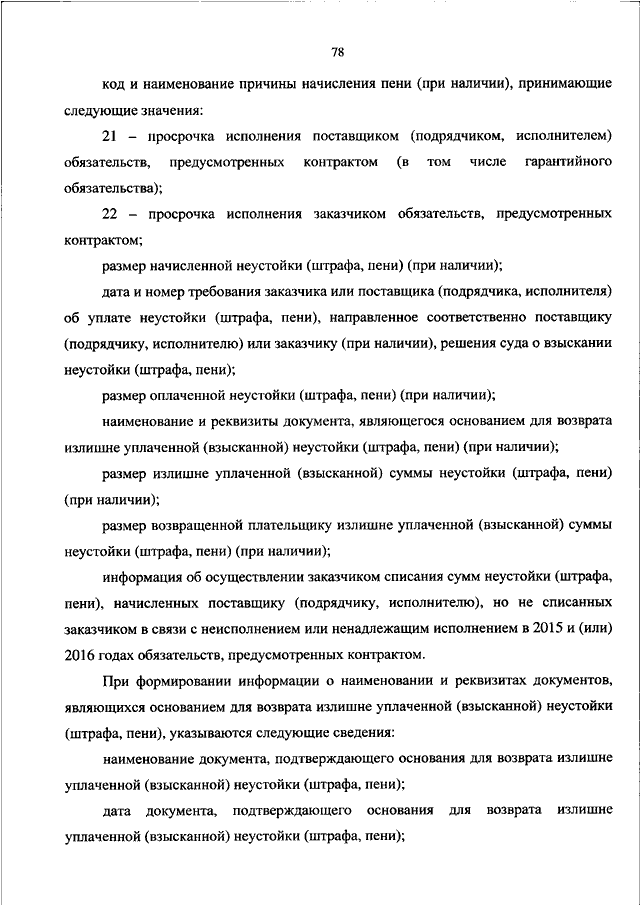 78

код и наименование причины начисления пени (при наличии), принимающие следующие значения:

21 – просрочка исполнения поставщиком (подрядчиком, исполнителем) обязательств, предусмотренных контрактом (в том числе гарантийного обязательства);

22 – просрочка исполнения заказчиком обязательств, предусмотренных контрактом;

размер начисленной неустойки (штрафа, пени) (при наличии);

дата и номер требования заказчика или поставщика (подрядчика, исполнителя) об уплате неустойки (штрафа, пени), направленное соответственно поставщику (подрядчику, исполнителю) или заказчику (при наличии), решения суда о взыскании неустойки (штрафа, пени);

размер оплаченной неустойки (штрафа, пени) (при наличии);

наименование и реквизиты документа, являющегося основанием для возврата излишне уплаченной (взысканной) неустойки (штрафа, пени) (при наличии);

размер излишне уплаченной (взысканной) суммы неустойки (штрафа, пени) (при наличии);

размер возвращенной плательщику излишне уплаченной (взысканной) суммы неустойки (штрафа, пени) (при наличии);

информация об осуществлении заказчиком списания сумм неустойки (штрафа, пени), начисленных поставщику (подрядчику, исполнителю), но не списанных заказчиком в связи с неисполнением или ненадлежащим исполнением в 2015 и (или) 2016 годах обязательств, предусмотренных контрактом.

При формировании информации о наименовании и реквизитах документов, являющихся основанием для возврата излишне уплаченной (взысканной) неустойки (штрафа, пени), указываются следующие сведения:

наименование документа, подтверждающего основания для возврата излишне уплаченной (взысканной) неустойки (штрафа, пени);

дата документа, подтверждающего основания для возврата излишне уплаченной (взысканной) неустойки (штрафа, пени);